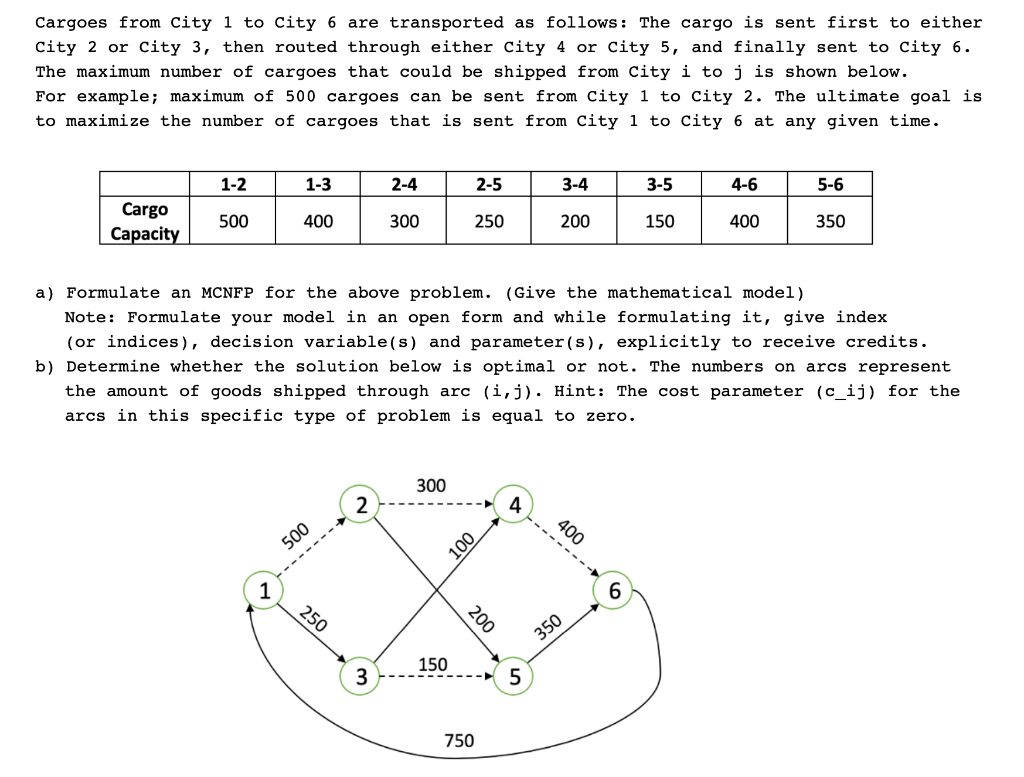 Cargoes from City 1 to City 6 are transported as follows: The cargo is sent first to either City 2 or City 3, then routed through either City 4 or City 5, and finally sent to City 6. The maximum number of cargoes that could be shipped from City i to j is shown below.
For example; maximum of 500 cargoes can be sent from City 1 to City 2. The ultimate goal is to maximize the number of cargoes that is sent from City 1 to City 6 at any given time.

| | 1-2 | 1-3 | 2-4 | 2-5 | 3-4 | 3-5 | 4-6 | 5-6 |
|---|---|---|---|---|---|---|---|---|
| Cargo Capacity | 500 | 400 | 300 | 250 | 200 | 150 | 400 | 350 |

a) Formulate an MCNFP for the above problem. (Give the mathematical model)
Note: Formulate your model in an open form and while formulating it, give index (or indices), decision variable(s) and parameter(s), explicitly to receive credits.
b) Determine whether the solution below is optimal or not. The numbers on arcs represent the amount of goods shipped through arc (i,j). Hint: The cost parameter (c_ij) for the arcs in this specific type of problem is equal to zero.

300
2
4
500
100
400
1
6
250
200
350
150
3
5
750